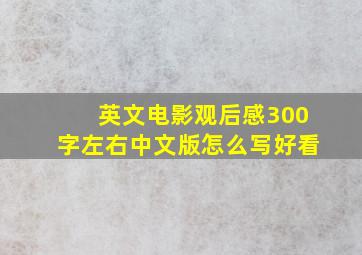 英文电影观后感300字左右中文版怎么写好看